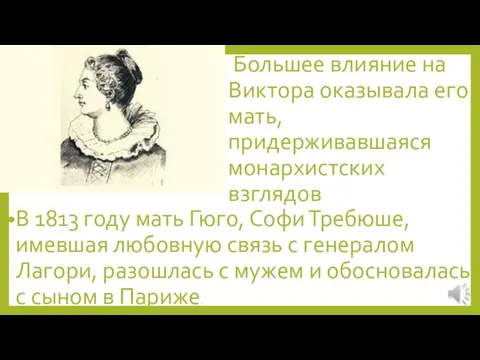 Большее влияние на Виктора оказывала его мать, придерживавшаяся монархистских взглядов

•В 1813 году мать Гюго, Софи Требюше, имевшая любовную связь с генералом Лагори, разошлась с мужем и обосновалась с сыном в Париже.